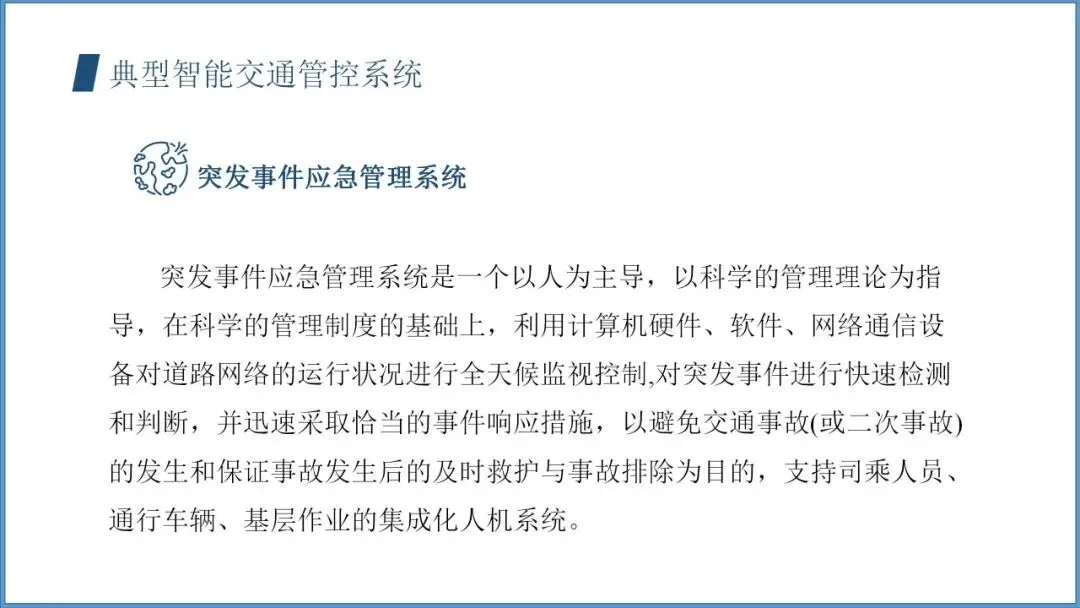 典型智能交通管控系统

突发事件应急管理系统

突发事件应急管理系统是一个以人为主导，以科学的管理理论为指导，在科学的管理制度的基础上，利用计算机硬件、软件、网络通信设备对道路网络的运行状况进行全天候监视控制,对突发事件进行快速检测和判断，并迅速采取恰当的事件响应措施，以避免交通事故(或二次事故)的发生和保证事故发生后的及时救护与事故排除为目的，支持司乘人员、通行车辆、基层作业的集成化人机系统。